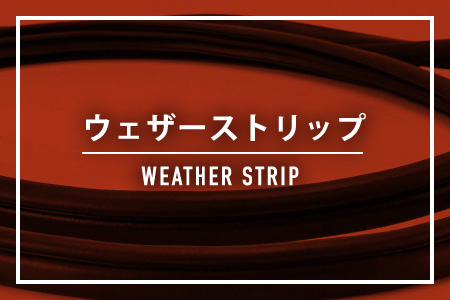 ウェザーストリップ

WEATHER STRIP